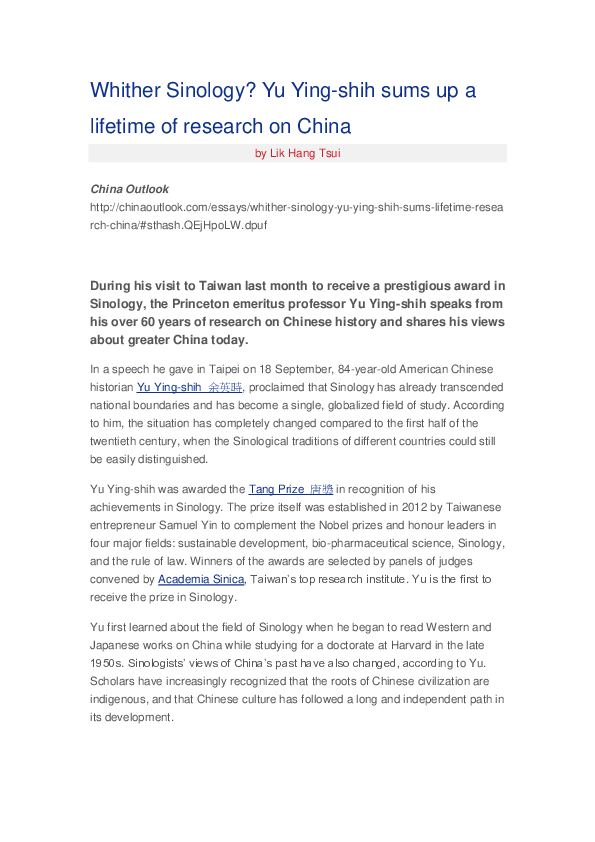 Whither Sinology? Yu Ying-shih sums up a lifetime of research on China

by Lik Hang Tsui

China Outlook
http://chinaoutlook.com/essays/whither-sinology-yu-ying-shih-sums-lifetime-research-china/#sthash.QEjHpoLW.dpuf

During his visit to Taiwan last month to receive a prestigious award in Sinology, the Princeton emeritus professor Yu Ying-shih speaks from his over 60 years of research on Chinese history and shares his views about greater China today.

In a speech he gave in Taipei on 18 September, 84-year-old American Chinese historian Yu Ying-shih 余英時, proclaimed that Sinology has already transcended national boundaries and has become a single, globalized field of study. According to him, the situation has completely changed compared to the first half of the twentieth century, when the Sinological traditions of different countries could still be easily distinguished.

Yu Ying-shih was awarded the Tang Prize 唐獎 in recognition of his achievements in Sinology. The prize itself was established in 2012 by Taiwanese entrepreneur Samuel Yin to complement the Nobel prizes and honour leaders in four major fields: sustainable development, bio-pharmaceutical science, Sinology, and the rule of law. Winners of the awards are selected by panels of judges convened by Academia Sinica, Taiwan's top research institute. Yu is the first to receive the prize in Sinology.

Yu first learned about the field of Sinology when he began to read Western and Japanese works on China while studying for a doctorate at Harvard in the late 1950s. Sinologists' views of China's past have also changed, according to Yu. Scholars have increasingly recognized that the roots of Chinese civilization are indigenous, and that Chinese culture has followed a long and independent path in its development.